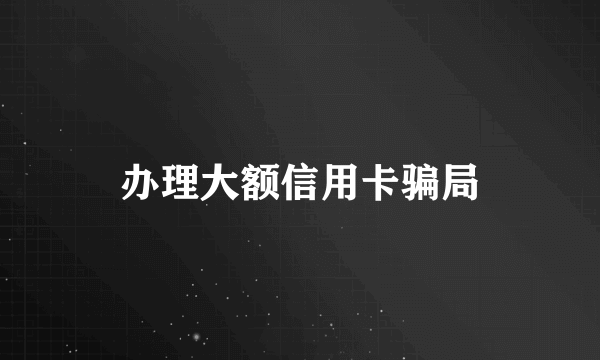 办理大额信用卡骗局